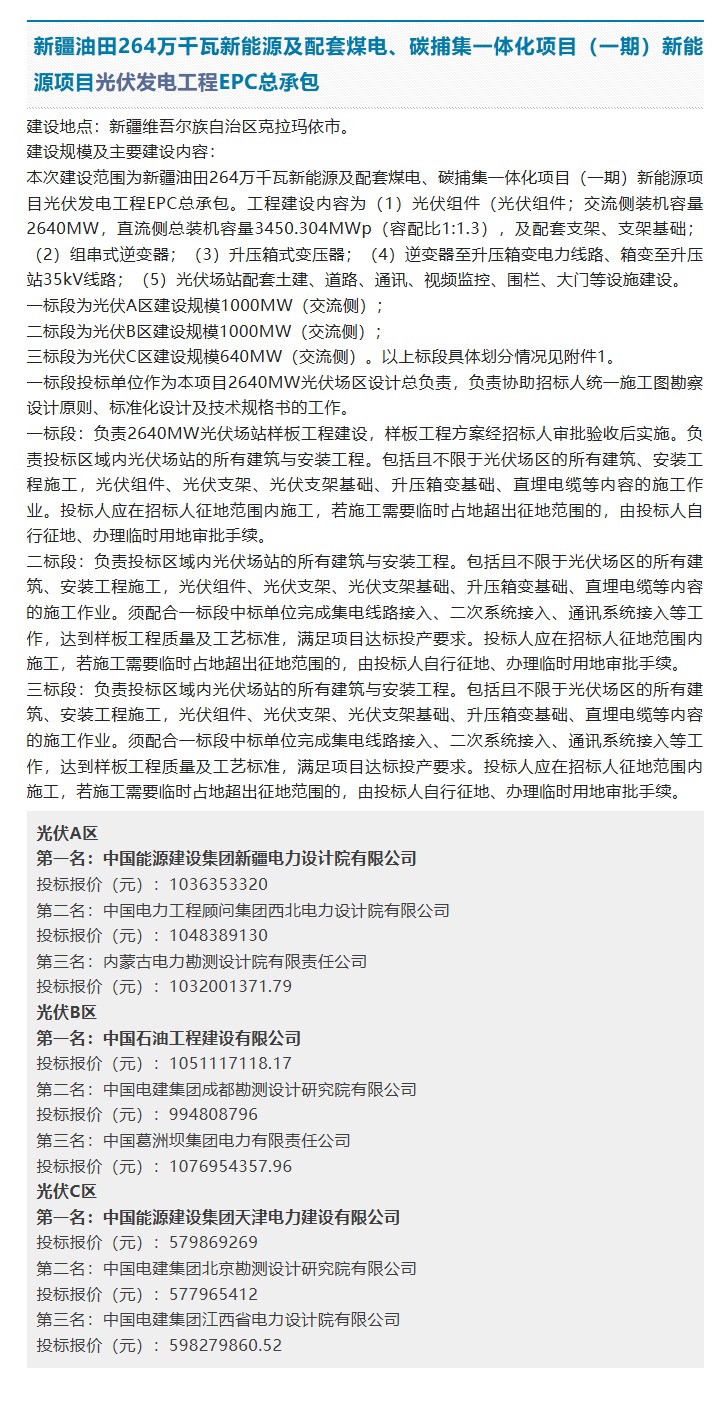 新疆油田264万千瓦新能源及配套煤电、碳捕集一体化项目（一期）新能源项目光伏发电工程EPC总承包

建设地点：新疆维吾尔族自治区克拉玛依市。
建设规模及主要建设内容：
本次建设范围为新疆油田264万千瓦新能源及配套煤电、碳捕集一体化项目（一期）新能源项目光伏发电工程EPC总承包。工程建设内容为（1）光伏组件（光伏组件；交流侧装机容量2640MW，直流侧总装机容量3450.304MWp（容配比1:1.3），及配套支架、支架基础；（2）组串式逆变器；（3）升压箱式变压器；（4）逆变器至升压箱变电力线路、箱变至升压站35kV线路；（5）光伏场站配套土建、道路、通讯、视频监控、围栏、大门等设施建设。
一标段为光伏A区建设规模1000MW（交流侧）；
二标段为光伏B区建设规模1000MW（交流侧）；
三标段为光伏C区建设规模640MW（交流侧）。以上标段具体划分情况见附件1。
一标段投标单位作为本项目2640MW光伏场区设计总负责，负责协助招标人统一施工图勘察设计原则、标准化设计及技术规格书的工作。
一标段：负责2640MW光伏场站样板工程建设，样板工程方案经招标人审批验收后实施。负责投标区域内光伏场站的所有建筑与安装工程。包括且不限于光伏场区的所有建筑、安装工程施工，光伏组件、光伏支架、光伏支架基础、升压箱变基础、直埋电缆等内容的施工作业。投标人应在招标人征地范围内施工，若施工需要临时占地超出征地范围的，由投标人自行征地、办理临时用地审批手续。
二标段：负责投标区域内光伏场站的所有建筑与安装工程。包括且不限于光伏场区的所有建筑、安装工程施工，光伏组件、光伏支架、光伏支架基础、升压箱变基础、直埋电缆等内容的施工作业。须配合一标段中标单位完成集电线路接入、二次系统接入、通讯系统接入等工作，达到样板工程质量及工艺标准，满足项目达标投产要求。投标人应在招标人征地范围内施工，若施工需要临时占地超出征地范围的，由投标人自行征地、办理临时用地审批手续。
三标段：负责投标区域内光伏场站的所有建筑与安装工程。包括且不限于光伏场区的所有建筑、安装工程施工，光伏组件、光伏支架、光伏支架基础、升压箱变基础、直埋电缆等内容的施工作业。须配合一标段中标单位完成集电线路接入、二次系统接入、通讯系统接入等工作，达到样板工程质量及工艺标准，满足项目达标投产要求。投标人应在招标人征地范围内施工，若施工需要临时占地超出征地范围的，由投标人自行征地、办理临时用地审批手续。

光伏A区
第一名：中国能源建设集团新疆电力设计院有限公司
投标报价（元）：1036353320
第二名：中国电力工程顾问集团西北电力设计院有限公司
投标报价（元）：1048389130
第三名：内蒙古电力勘测设计院有限责任公司
投标报价（元）：1032001371.79
光伏B区
第一名：中国石油工程建设有限公司
投标报价（元）：1051117118.17
第二名：中国电建集团成都勘测设计研究院有限公司
投标报价（元）：994808796
第三名：中国葛洲坝集团电力有限责任公司
投标报价（元）：1076954357.96
光伏C区
第一名：中国能源建设集团天津电力建设有限公司
投标报价（元）：579869269
第二名：中国电建集团北京勘测设计研究院有限公司
投标报价（元）：577965412
第三名：中国电建集团江西省电力设计院有限公司
投标报价（元）：598279860.52